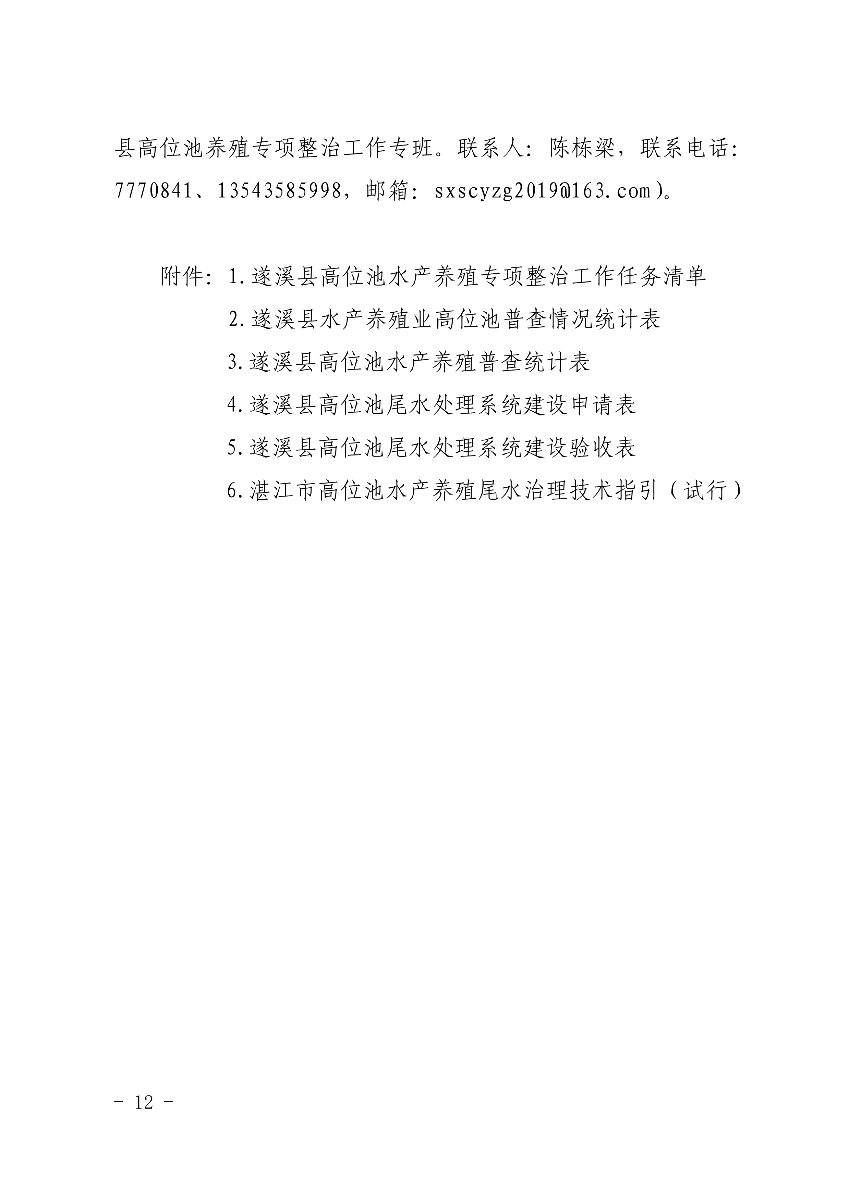 县高位池养殖专项整治工作专班。联系人：陈栋梁，联系电话：7770841、13543585998，邮箱：sxscyzg2019@163.com）。

附件：1.遂溪县高位池水产养殖专项整治工作任务清单
2.遂溪县水产养殖业高位池普查情况统计表
3.遂溪县高位池水产养殖普查统计表
4.遂溪县高位池尾水处理系统建设申请表
5.遂溪县高位池尾水处理系统建设验收表
6.湛江市高位池水产养殖尾水治理技术指引（试行）

－ 12 －